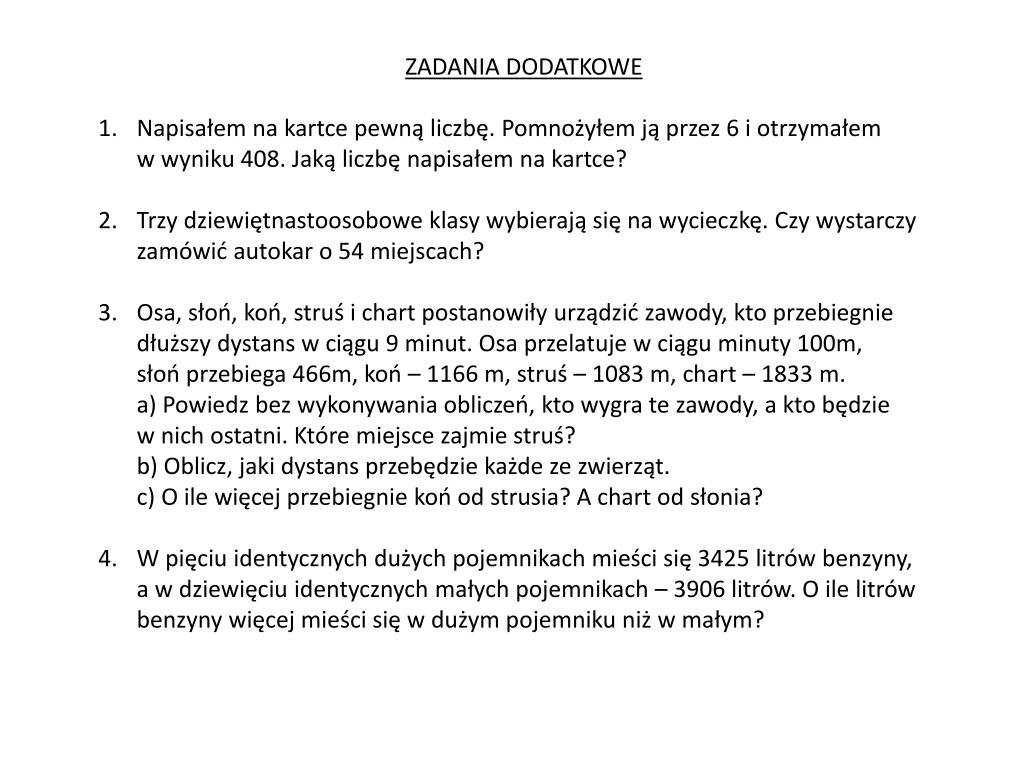 ZADANIA DODATKOWE

1. Napisałem na kartce pewną liczbę. Pomnożyłem ją przez 6 i otrzymałem w wyniku 408. Jaką liczbę napisałem na kartce?

2. Trzy dziewiętnastoosobowe klasy wybierają się na wycieczkę. Czy wystarczy zamówić autokar o 54 miejscach?

3. Osa, słoń, koń, struś i chart postanowiły urządzić zawody, kto przebiegnie dłuższy dystans w ciągu 9 minut. Osa przelatuje w ciągu minuty 100m, słoń przebiega 466m, koń – 1166 m, struś – 1083 m, chart – 1833 m.
a) Powiedz bez wykonywania obliczeń, kto wygra te zawody, a kto będzie w nich ostatni. Które miejsce zajmie struś?
b) Oblicz, jaki dystans przebędzie każde ze zwierząt.
c) O ile więcej przebiegnie koń od strusia? A chart od słonia?

4. W pięciu identycznych dużych pojemnikach mieści się 3425 litrów benzyny, a w dziewięciu identycznych małych pojemnikach – 3906 litrów. O ile litrów benzyny więcej mieści się w dużym pojemniku niż w małym?